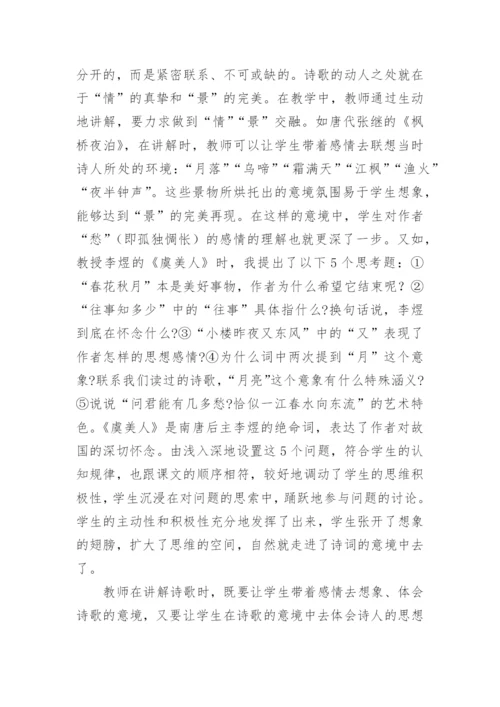 分开的，而是紧密联系、不可或缺的。诗歌的动人之处就在于“情”的真挚和“景”的完美。在教学中，教师通过生动地讲解，要力求做到“情”“景”交融。如唐代张继的《枫桥夜泊》，在讲解时，教师可以让学生带着感情去联想当时诗人所处的环境：“月落”“乌啼”“霜满天”“江枫”“渔火”“夜半钟声”。这些景物所烘托出的意境氛围易于学生想象，能够达到“景”的完美再现。在这样的意境中，学生对作者“愁”（即孤独惆怅）的感情的理解也就更深了一步。又如，教授李煜的《虞美人》时，我提出了以下5个思考题：①“春花秋月”本是美好事物，作者为什么希望它结束呢？②“往事知多少”中的“往事”具体指什么?换句话说，李煜到底在怀念什么?③“小楼昨夜又东风”中的“又”表现了作者怎样的思想感情?④为什么词中两次提到“月”这个意象?联系我们读过的诗歌，“月亮”这个意象有什么特殊涵义?⑤说说“问君能有几多愁?恰似一江春水向东流”的艺术特色。《虞美人》是南唐后主李煜的绝命词，表达了作者对故国的深切怀念。由浅入深地设置这5个问题，符合学生的认知规律，也跟课文的顺序相符，较好地调动了学生的思维积极性，学生沉浸在对问题的思索中，踊跃地参与问题的讨论。学生的主动性和积极性充分地发挥了出来，学生张开了想象的翅膀，扩大了思维的空间，自然就走进了诗词的意境中去了。

教师在讲解诗歌时，既要让学生带着感情去想象、体会诗歌的意境，又要让学生在诗歌的意境中去体会诗人的思想